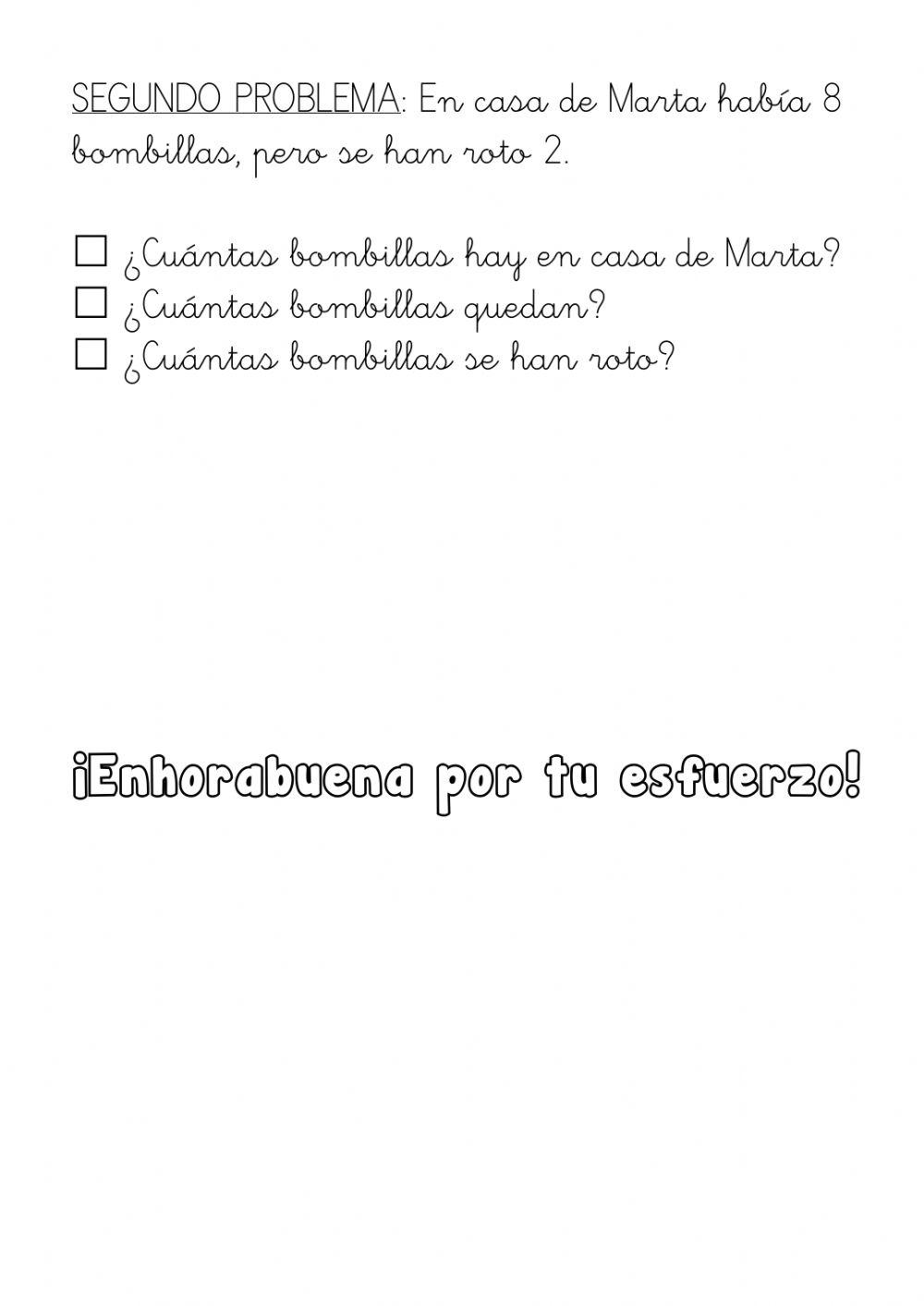 SEGUNDO PROBLEMA: En casa de Marta había 8 bombillas, pero se han roto 2.

☐ ¿Cuántas bombillas hay en casa de Marta?
☐ ¿Cuántas bombillas quedan?
☐ ¿Cuántas bombillas se han roto?

¡Enhorabuena por tu esfuerzo!